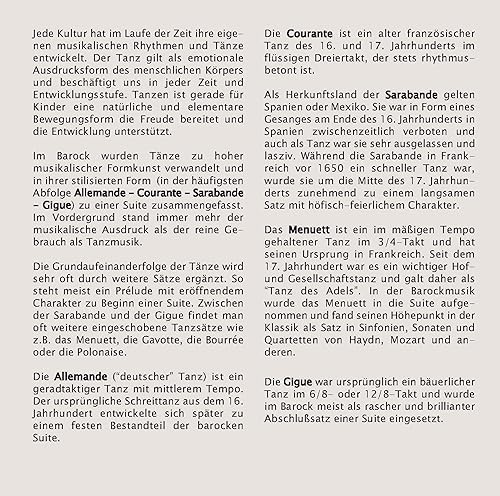 Jede Kultur hat im Laufe der Zeit ihre eigenen musikalischen Rhythmen und Tänze entwickelt. Der Tanz gilt als emotionale Ausdrucksform des menschlichen Körpers und beschäftigt uns in jeder Zeit und Entwicklungsstufe. Tanzen ist gerade für Kinder eine natürliche und elementare Bewegungsform die Freude bereitet und die Entwicklung unterstützt.

Im Barock wurden Tänze zu hoher musikalischer Formkunst verwandelt und in ihrer stilisierten Form (in der häufigsten Abfolge Allemande – Courante – Sarabande – Gigue) zu einer Suite zusammengefasst. Im Vordergrund stand immer mehr der musikalische Ausdruck als der reine Gebrauch als Tanzmusik.

Die Grundaufeinanderfolge der Tänze wird sehr oft durch weitere Sätze ergänzt. So steht meist ein Prélude mit eröffnendem Charakter zu Beginn einer Suite. Zwischen der Sarabande und der Gigue findet man oft weitere eingeschobene Tanzsätze wie z.B. das Menuett, die Gavotte, die Bourrée oder die Polonaise.

Die Allemande ("deutscher" Tanz) ist ein geradtaktiger Tanz mit mittlerem Tempo. Der ursprüngliche Schreittanz aus dem 16. Jahrhundert entwickelte sich später zu einem festen Bestandteil der barocken Suite.

Die Courante ist ein alter französischer Tanz des 16. und 17. Jahrhunderts im flüssigen Dreiertakt, der stets rhythmusbetont ist.

Als Herkunftsland der Sarabande gelten Spanien oder Mexiko. Sie war in Form eines Gesanges am Ende des 16. Jahrhunderts in Spanien zwischenzeitlich verboten und auch als Tanz war sie sehr ausgelassen und lasziv. Während die Sarabande in Frankreich vor 1650 ein schneller Tanz war, wurde sie um die Mitte des 17. Jahrhunderts zunehmend zu einem langsamen Satz mit höfisch-feierlichem Charakter.

Das Menuett ist ein im mäßigen Tempo gehaltener Tanz im 3/4-Takt und hat seinen Ursprung in Frankreich. Seit dem 17. Jahrhundert war es ein wichtiger Hof- und Gesellschaftstanz und galt daher als "Tanz des Adels". In der Barockmusik wurde das Menuett in die Suite aufgenommen und fand seinen Höhepunkt in der Klassik als Satz in Sinfonien, Sonaten und Quartetten von Haydn, Mozart und anderen.

Die Gigue war ursprünglich ein bäuerlicher Tanz im 6/8- oder 12/8-Takt und wurde im Barock meist als rascher und brillianter Abschlußsatz einer Suite eingesetzt.